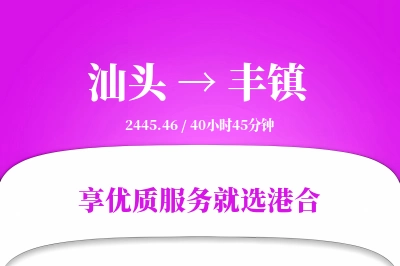 汕头 → 丰镇

2445.46 / 40小时45分钟

享优质服务就选港合